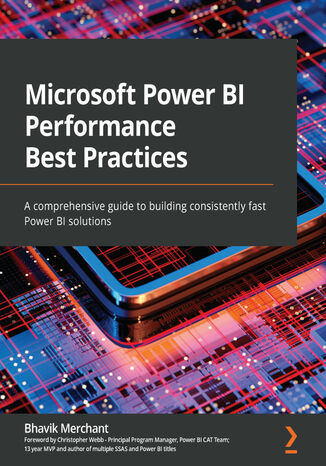 Microsoft Power BI Performance Best Practices

A comprehensive guide to building consistently fast Power BI solutions

Bhavik Merchant

Foreword by Christopher Webb - Principal Program Manager, Power BI CAT Team; 13 year MVP and author of multiple SSAS and Power BI titles